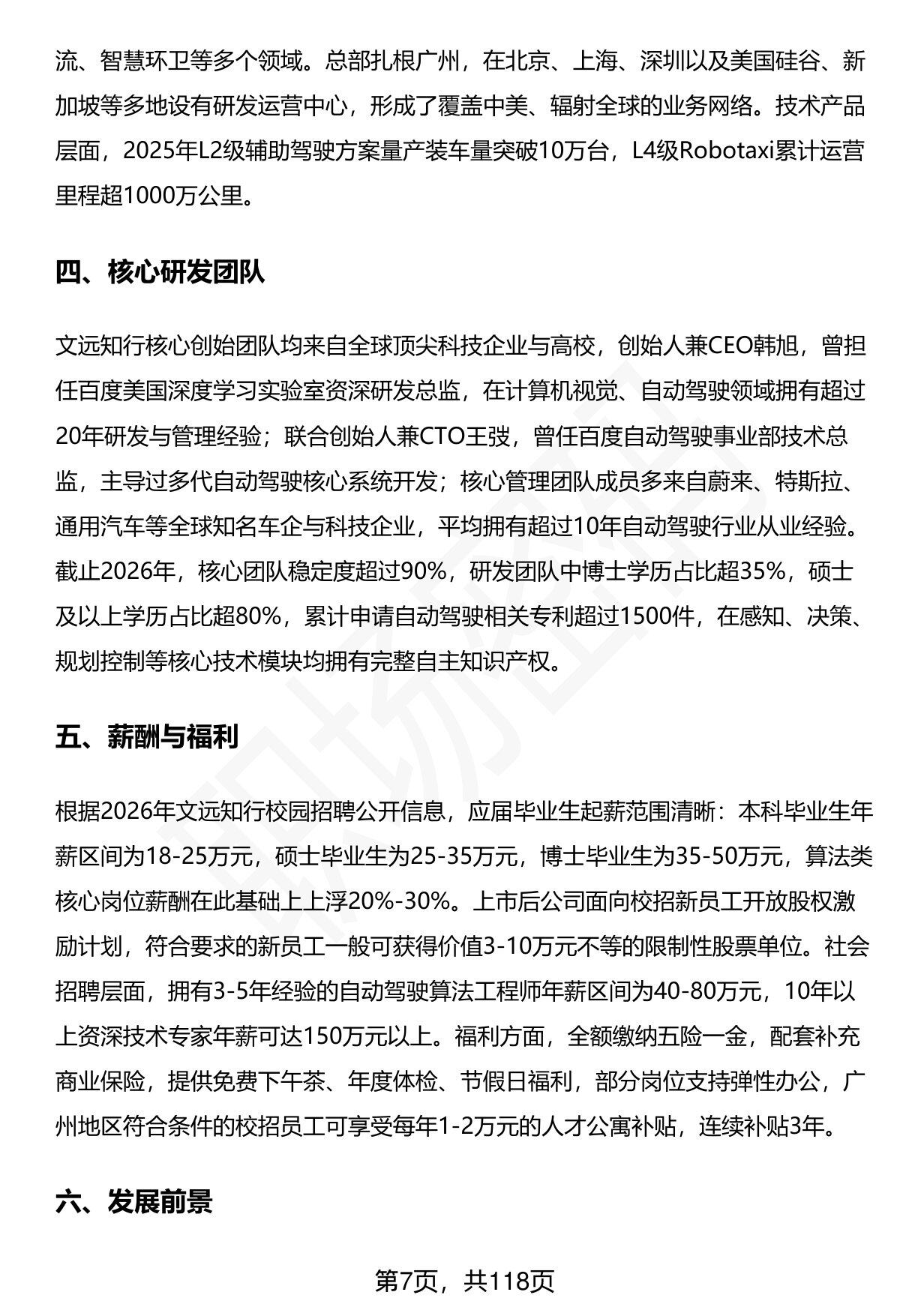 流、智慧环卫等多个领域。总部扎根广州，在北京、上海、深圳以及美国硅谷、新加坡等多地设有研发运营中心，形成了覆盖中美、辐射全球的业务网络。技术产品层面，2025年L2级辅助驾驶方案量产装车量突破10万台，L4级Robotaxi累计运营里程超1000万公里。

四、核心研发团队

文远知行核心创始团队均来自全球顶尖科技企业与高校，创始人兼CEO韩旭，曾担任百度美国深度学习实验室资深研发总监，在计算机视觉、自动驾驶领域拥有超过20年研发与管理经验；联合创始人兼CTO王弢，曾任百度自动驾驶事业部技术总监，主导过多代自动驾驶核心系统开发；核心管理团队成员多来自蔚来、特斯拉、通用汽车等全球知名车企与科技企业，平均拥有超过10年自动驾驶行业从业经验。截止2026年，核心团队稳定度超过90%，研发团队中博士学历占比超35%，硕士及以上学历占比超80%，累计申请自动驾驶相关专利超过1500件，在感知、决策、规划控制等核心技术模块均拥有完整自主知识产权。

五、薪酬与福利

根据2026年文远知行校园招聘公开信息，应届毕业生起薪范围清晰：本科毕业生年薪区间为18-25万元，硕士毕业生为25-35万元，博士毕业生为35-50万元，算法类核心岗位薪酬在此基础上上浮20%-30%。上市后公司面向校招新员工开放股权激励计划，符合要求的新员工一般可获得价值3-10万元不等的限制性股票单位。社会招聘层面，拥有3-5年经验的自动驾驶算法工程师年薪区间为40-80万元，10年以上资深技术专家年薪可达150万元以上。福利方面，全额缴纳五险一金，配套补充商业保险，提供免费下午茶、年度体检、节假日福利，部分岗位支持弹性办公，广州地区符合条件的校招员工可享受每年1-2万元的人才公寓补贴，连续补贴3年。

六、发展前景

第7页，共118页